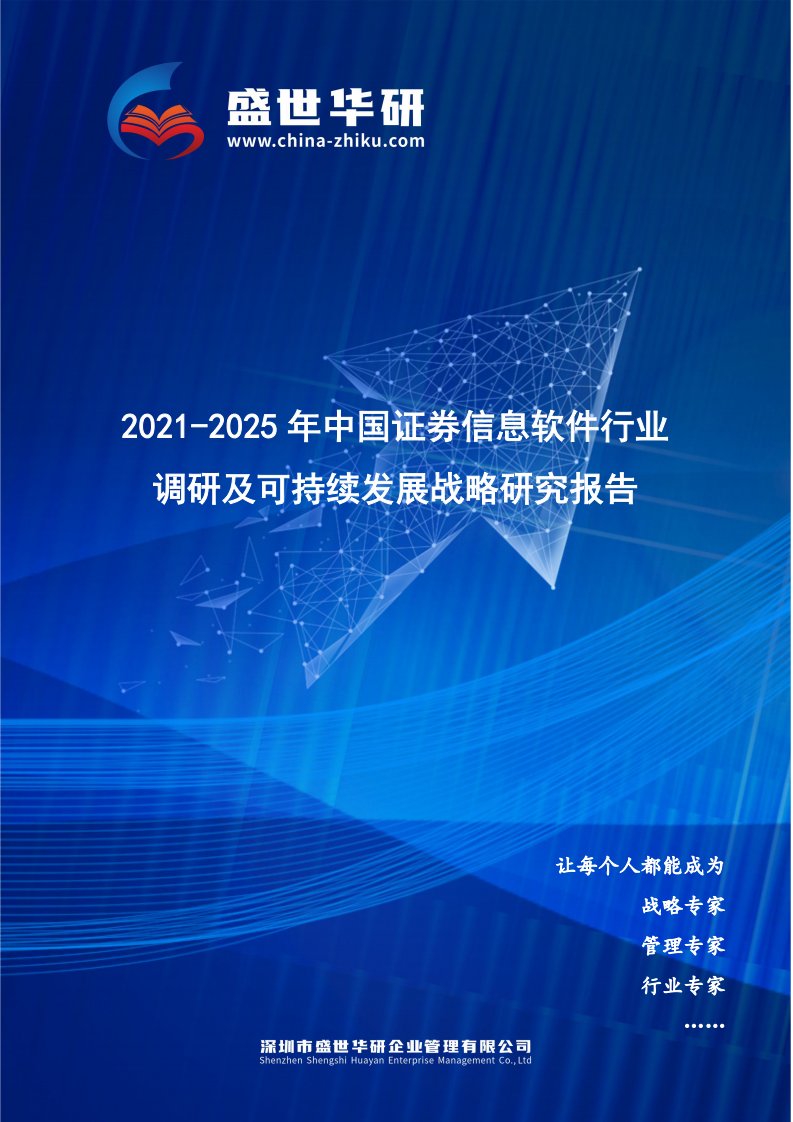 盛世华研
www.china-zhiku.com

2021-2025 年中国证券信息软件行业调研及可持续发展战略研究报告

让每个人都能成为
战略专家
管理专家
行业专家
……

深圳市盛世华研企业管理有限公司
Shenzhen Shengshi Huayan Enterprise Management Co.,Ltd